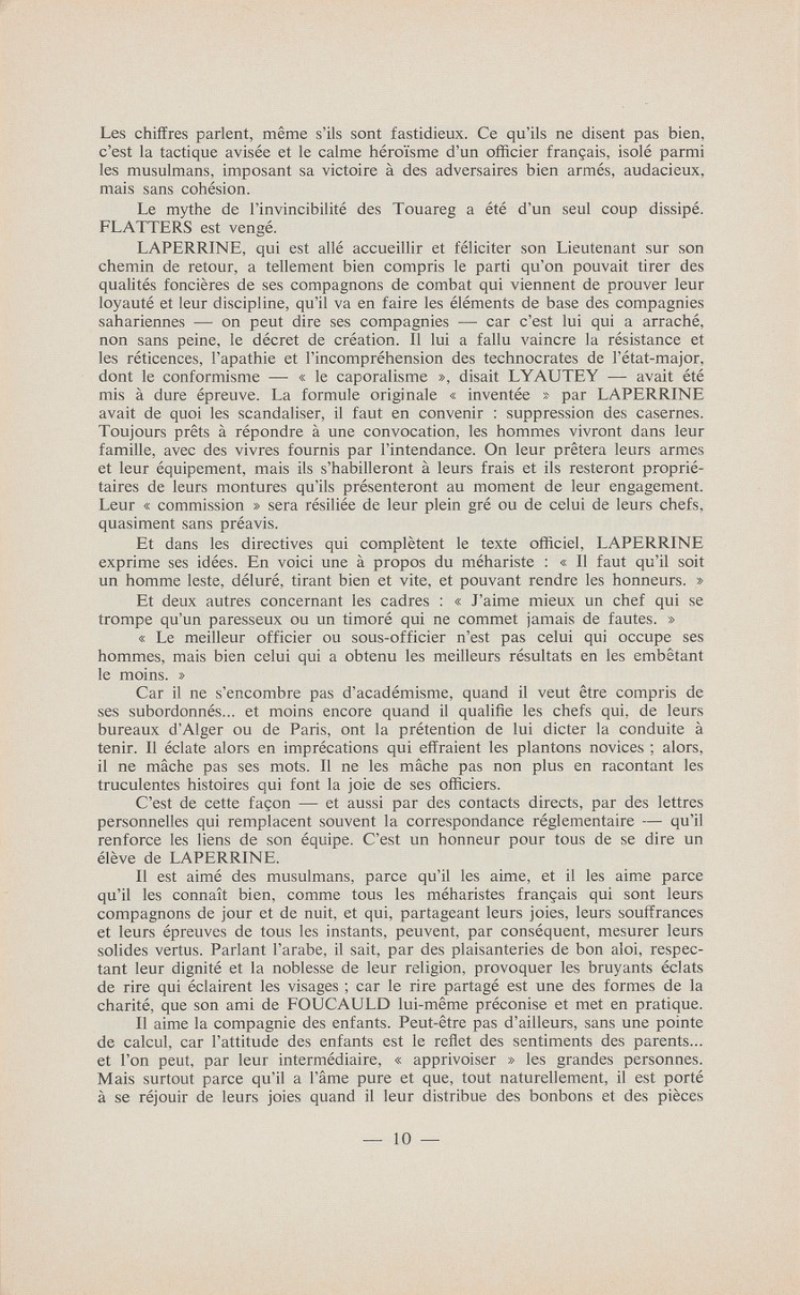 Les chiffres parlent, même s'ils sont fastidieux. Ce qu'ils ne disent pas bien, c'est la tactique avisée et le calme héroïsme d'un officier français, isolé parmi les musulmans, imposant sa victoire à des adversaires bien armés, audacieux, mais sans cohésion.

Le mythe de l'invincibilité des Touareg a été d'un seul coup dissipé. FLATTERS est vengé.

LAPERRINE, qui est allé accueillir et féliciter son Lieutenant sur son chemin de retour, a tellement bien compris le parti qu'on pouvait tirer des qualités foncières de ses compagnons de combat qui viennent de prouver leur loyauté et leur discipline, qu'il va en faire les éléments de base des compagnies sahariennes — on peut dire ses compagnies — car c'est lui qui a arraché, non sans peine, le décret de création. Il lui a fallu vaincre la résistance et les réticences, l'apathie et l'incompréhension des technocrates de l'état-major, dont le conformisme — « le caporalisme », disait LYAUTEY — avait été mis à dure épreuve. La formule originale « inventée » par LAPERRINE avait de quoi les scandaliser, il faut en convenir : suppression des casernes. Toujours prêts à répondre à une convocation, les hommes vivront dans leur famille, avec des vivres fournis par l'intendance. On leur prêtera leurs armes et leur équipement, mais ils s'habilleront à leurs frais et ils resteront propriétaires de leurs montures qu'ils présenteront au moment de leur engagement. Leur « commission » sera résiliée de leur plein gré ou de celui de leurs chefs, quasiment sans préavis.

Et dans les directives qui complètent le texte officiel, LAPERRINE exprime ses idées. En voici une à propos du méhariste : « Il faut qu'il soit un homme leste, déluré, tirant bien et vite, et pouvant rendre les honneurs. »

Et deux autres concernant les cadres : « J'aime mieux un chef qui se trompe qu'un paresseux ou un timoré qui ne commet jamais de fautes. »

« Le meilleur officier ou sous-officier n'est pas celui qui occupe ses hommes, mais bien celui qui a obtenu les meilleurs résultats en les embêtant le moins. »

Car il ne s'encombre pas d'académisme, quand il veut être compris de ses subordonnés... et moins encore quand il qualifie les chefs qui, de leurs bureaux d'Alger ou de Paris, ont la prétention de lui dicter la conduite à tenir. Il éclate alors en imprécations qui effraient les plantons novices ; alors, il ne mâche pas ses mots. Il ne les mâche pas non plus en racontant les truculentes histoires qui font la joie de ses officiers.

C'est de cette façon — et aussi par des contacts directs, par des lettres personnelles qui remplacent souvent la correspondance réglementaire — qu'il renforce les liens de son équipe. C'est un honneur pour tous de se dire un élève de LAPERRINE.

Il est aimé des musulmans, parce qu'il les aime, et il les aime parce qu'il les connaît bien, comme tous les méharistes français qui sont leurs compagnons de jour et de nuit, et qui, partageant leurs joies, leurs souffrances et leurs épreuves de tous les instants, peuvent, par conséquent, mesurer leurs solides vertus. Parlant l'arabe, il sait, par des plaisanteries de bon aloi, respectant leur dignité et la noblesse de leur religion, provoquer les bruyants éclats de rire qui éclairent les visages ; car le rire partagé est une des formes de la charité, que son ami de FOUCAULD lui-même préconise et met en pratique.

Il aime la compagnie des enfants. Peut-être pas d'ailleurs, sans une pointe de calcul, car l'attitude des enfants est le reflet des sentiments des parents... et l'on peut, par leur intermédiaire, « apprivoiser » les grandes personnes. Mais surtout parce qu'il a l'âme pure et que, tout naturellement, il est porté à se réjouir de leurs joies quand il leur distribue des bonbons et des pièces

— 10 —